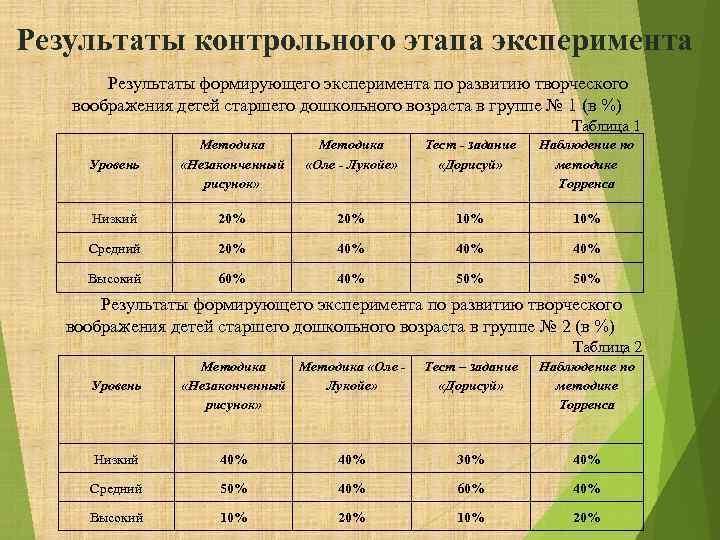 Результаты контрольного этапа эксперимента

Результаты формирующего эксперимента по развитию творческого воображения детей старшего дошкольного возраста в группе № 1 (в %)

Таблица 1

| Уровень | Методика «Незаконченный рисунок» | Методика «Оле - Лукойе» | Тест - задание «Дорисуй» | Наблюдение по методике Торренса |
|---|---|---|---|---|
| Низкий | 20% | 20% | 10% | 10% |
| Средний | 20% | 40% | 40% | 40% |
| Высокий | 60% | 40% | 50% | 50% |

Результаты формирующего эксперимента по развитию творческого воображения детей старшего дошкольного возраста в группе № 2 (в %)

Таблица 2

| Уровень | Методика «Незаконченный рисунок» | Методика «Оле - Лукойе» | Тест – задание «Дорисуй» | Наблюдение по методике Торренса |
|---|---|---|---|---|
| Низкий | 40% | 40% | 30% | 40% |
| Средний | 50% | 40% | 60% | 40% |
| Высокий | 10% | 20% | 10% | 20% |